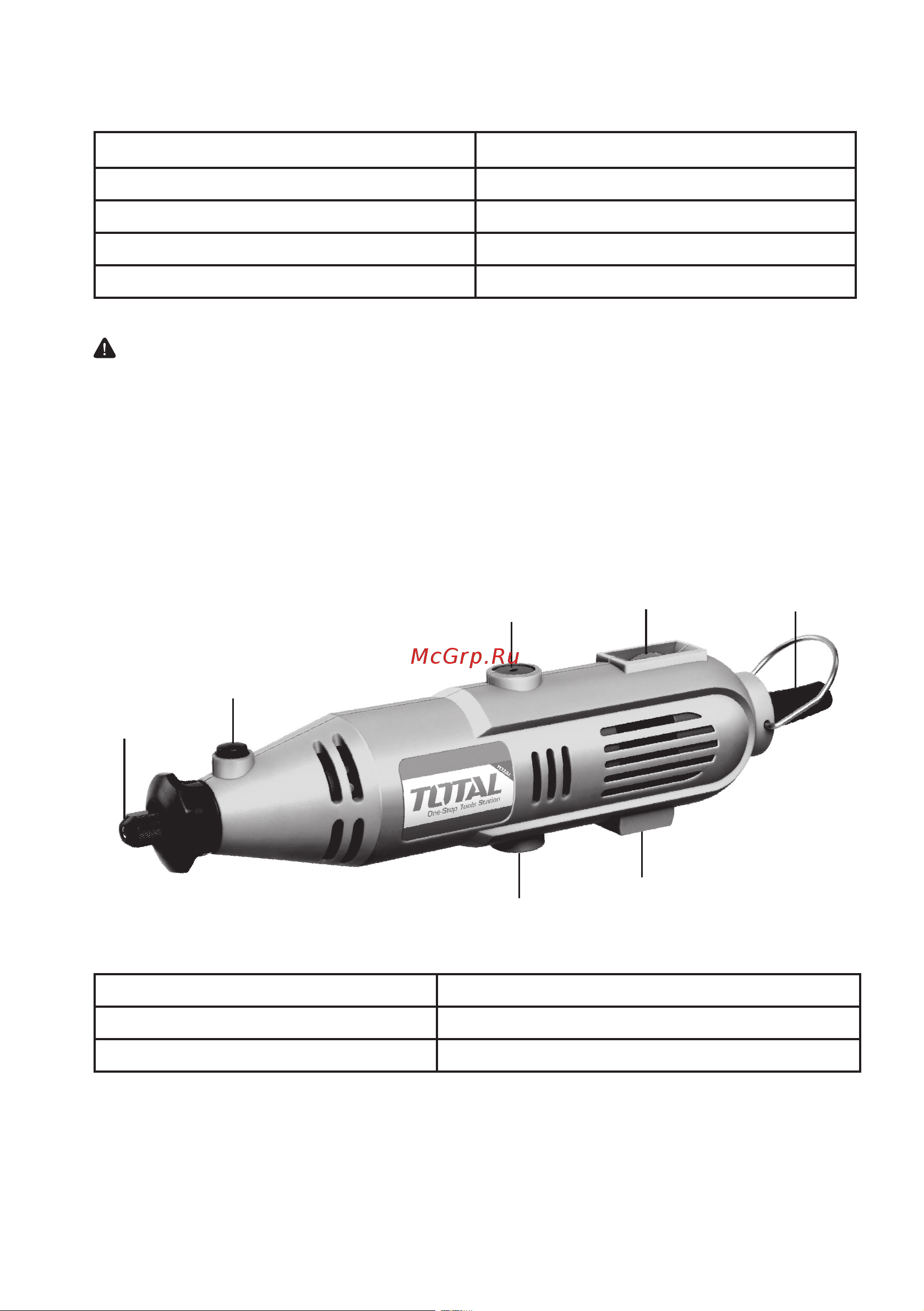 McGrp.Ru

TOTAL
TOTAL
One-Stop Tools Station